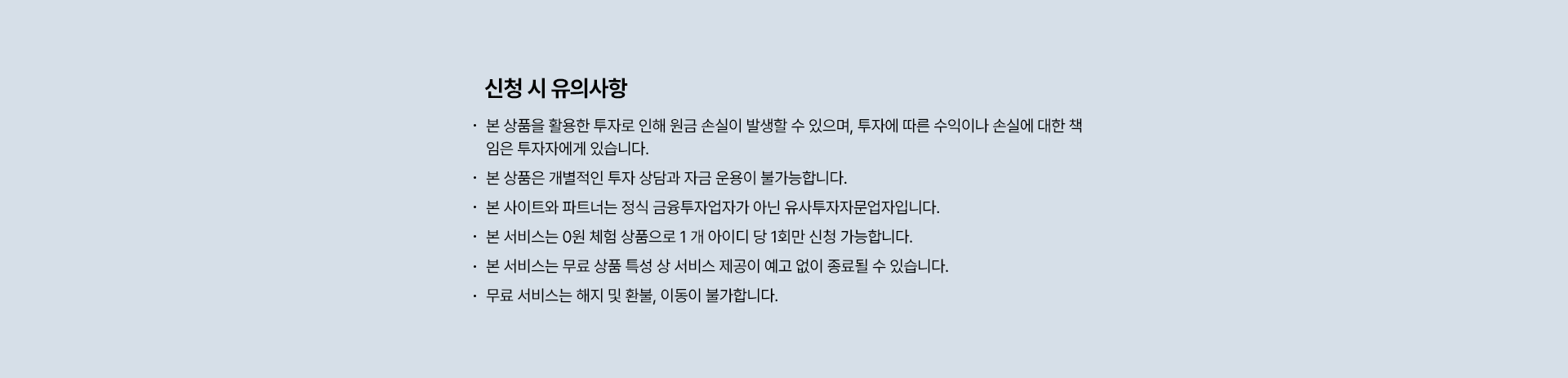 신청 시 유의사항

• 본 상품을 활용한 투자로 인해 원금 손실이 발생할 수 있으며, 투자에 따른 수익이나 손실에 대한 책임은 투자자에게 있습니다.
• 본 상품은 개별적인 투자 상담과 자금 운용이 불가능합니다.
• 본 사이트와 파트너는 정식 금융투자업자가 아닌 유사투자자문업자입니다.
• 본 서비스는 0원 체험 상품으로 1 개 아이디 당 1회만 신청 가능합니다.
• 본 서비스는 무료 상품 특성 상 서비스 제공이 예고 없이 종료될 수 있습니다.
• 무료 서비스는 해지 및 환불, 이동이 불가합니다.